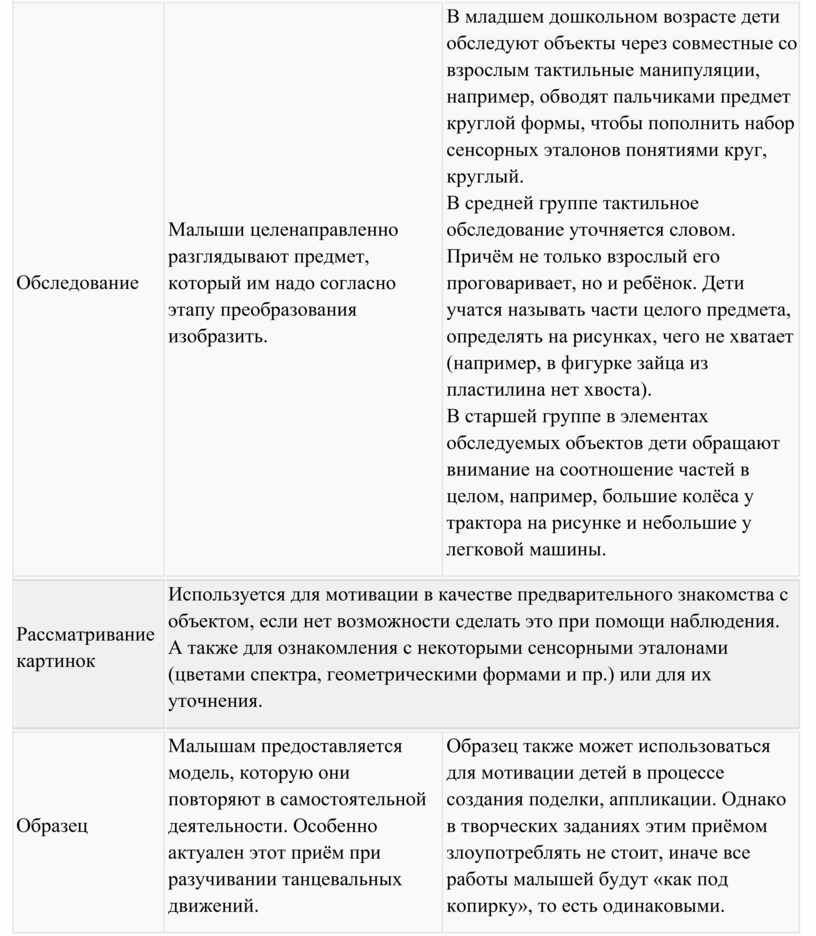 | | | |
|---|---|---|
| Обследование | Малыши целенаправленно разглядывают предмет, который им надо согласно этапу преобразования изобразить. | В младшем дошкольном возрасте дети обследуют объекты через совместные со взрослым тактильные манипуляции, например, обводят пальчиками предмет круглой формы, чтобы пополнить набор сенсорных эталонов понятиями круг, круглый. В средней группе тактильное обследование уточняется словом. Причём не только взрослый его проговаривает, но и ребёнок. Дети учатся называть части целого предмета, определять на рисунках, чего не хватает (например, в фигурке зайца из пластилина нет хвоста). В старшей группе в элементах обследуемых объектов дети обращают внимание на соотношение частей в целом, например, большие колёса у трактора на рисунке и небольшие у легковой машины. |
| Рассматривание картинок | Используется для мотивации в качестве предварительного знакомства с объектом, если нет возможности сделать это при помощи наблюдения. А также для ознакомления с некоторыми сенсорными эталонами (цветами спектра, геометрическими формами и пр.) или для их уточнения. | |
| Образец | Малышам предоставляется модель, которую они повторяют в самостоятельной деятельности. Особенно актуален этот приём при разучивании танцевальных движений. | Образец также может использоваться для мотивации детей в процессе создания поделки, аппликации. Однако в творческих заданиях этим приёмом злоупотреблять не стоит, иначе все работы малышей будут «как под копирку», то есть одинаковыми. |